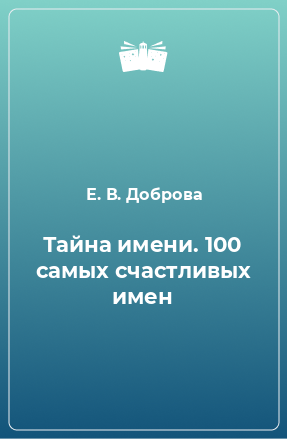 Е. В. Доброва

Тайна имени. 100 самых счастливых имен